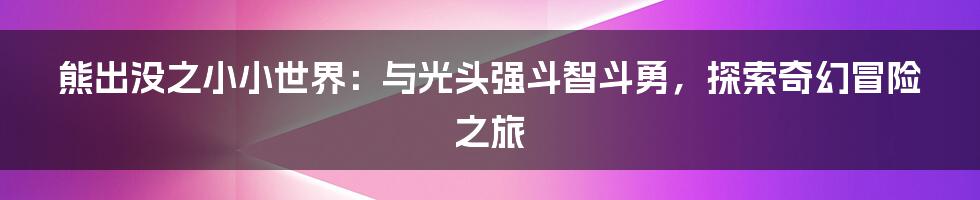 熊出没之小小世界：与光头强斗智斗勇，探索奇幻冒险之旅